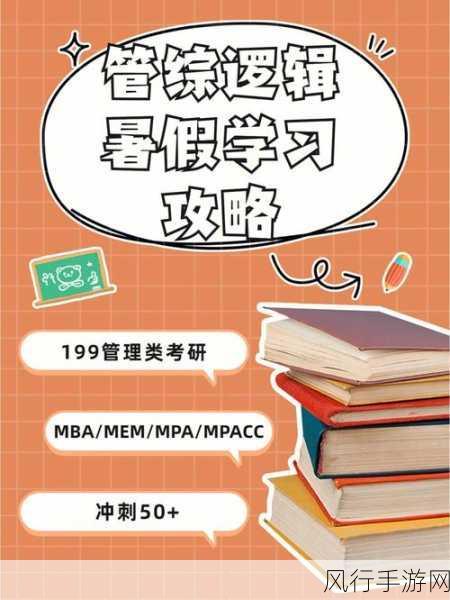 管综逻辑
暑假学习
攻略

199管理类考研

MBA/MEM/MPA/MPACC

冲刺50+

风行手游网